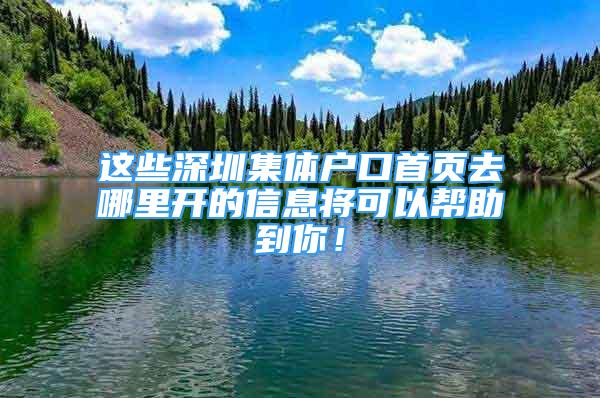 这些深圳集体户口首页去哪里开的信息将可以帮助到你！